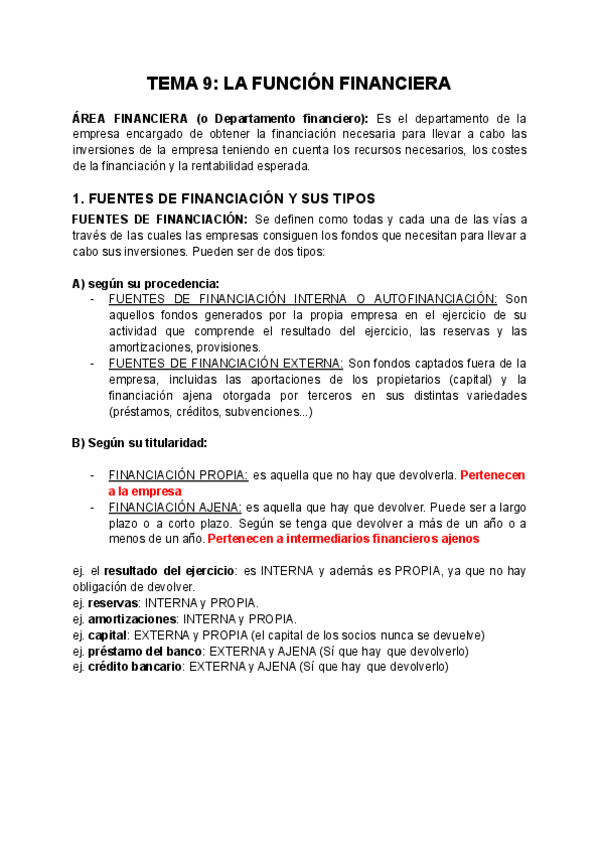 TEMA 9: LA FUNCIÓN FINANCIERA

ÁREA FINANCIERA (o Departamento financiero): Es el departamento de la empresa encargado de obtener la financiación necesaria para llevar a cabo las inversiones de la empresa teniendo en cuenta los recursos necesarios, los costes de la financiación y la rentabilidad esperada.

1. FUENTES DE FINANCIACIÓN Y SUS TIPOS

FUENTES DE FINANCIACIÓN: Se definen como todas y cada una de las vías a través de las cuales las empresas consiguen los fondos que necesitan para llevar a cabo sus inversiones. Pueden ser de dos tipos:

A) según su procedencia:
- FUENTES DE FINANCIACIÓN INTERNA O AUTOFINANCIACIÓN: Son aquellos fondos generados por la propia empresa en el ejercicio de su actividad que comprende el resultado del ejercicio, las reservas y las amortizaciones, provisiones.
- FUENTES DE FINANCIACIÓN EXTERNA: Son fondos captados fuera de la empresa, incluidas las aportaciones de los propietarios (capital) y la financiación ajena otorgada por terceros en sus distintas variedades (préstamos, créditos, subvenciones...)

B) Según su titularidad:

- FINANCIACIÓN PROPIA: es aquella que no hay que devolverla. Pertenecen a la empresa
- FINANCIACIÓN AJENA: es aquella que hay que devolver. Puede ser a largo plazo o a corto plazo. Según se tenga que devolver a más de un año o a menos de un año. Pertenecen a intermediarios financieros ajenos

ej. el resultado del ejercicio: es INTERNA y además es PROPIA, ya que no hay obligación de devolver.
ej. reservas: INTERNA y PROPIA.
ej. amortizaciones: INTERNA y PROPIA.
ej. capital: EXTERNA y PROPIA (el capital de los socios nunca se devuelve)
ej. préstamo del banco: EXTERNA y AJENA (Sí que hay que devolverlo)
ej. crédito bancario: EXTERNA y AJENA (Sí que hay que devolverlo)